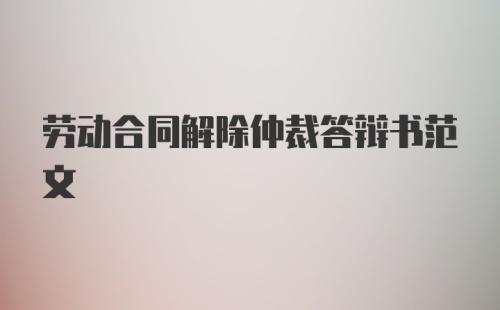 劳动合同解除仲裁答辩书范文